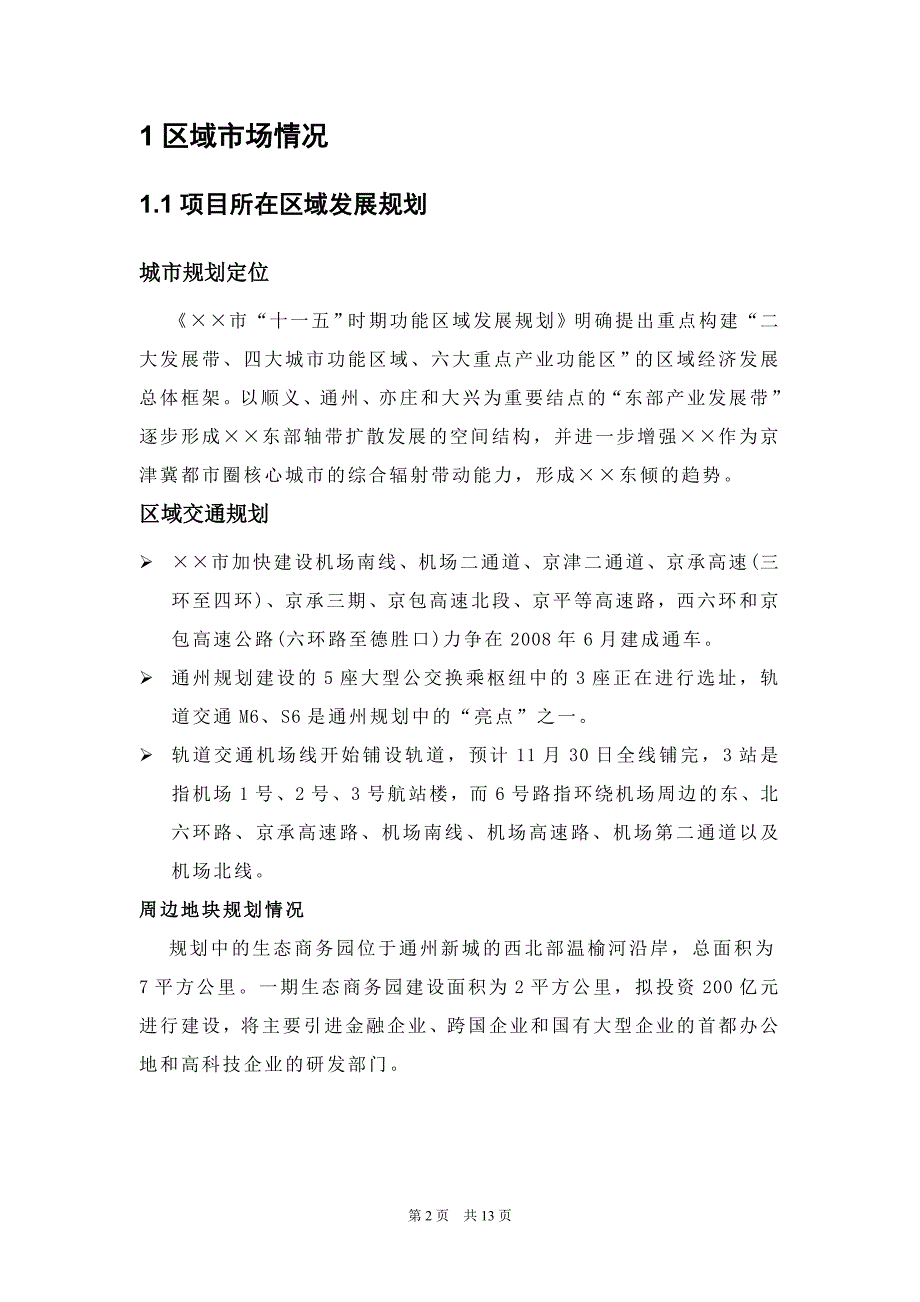 1 区域市场情况

1.1 项目所在区域发展规划

城市规划定位

《××市“十一五”时期功能区域发展规划》明确提出重点构建“二大发展带、四大城市功能区域、六大重点产业功能区”的区域经济发展总体框架。以顺义、通州、亦庄和大兴为重要结点的“东部产业发展带”逐步形成××东部轴带扩散发展的空间结构，并进一步增强××作为京津冀都市圈核心城市的综合辐射带动能力，形成××东倾的趋势。

区域交通规划

➢ ××市加快建设机场南线、机场二通道、京津二通道、京承高速(三环至四环)、京承三期、京包高速北段、京平等高速路，西六环和京包高速公路(六环路至德胜口)力争在 2008 年 6 月建成通车。

➢ 通州规划建设的 5 座大型公交换乘枢纽中的 3 座正在进行选址，轨道交通 M6、S6 是通州规划中的“亮点”之一。

➢ 轨道交通机场线开始铺设轨道，预计 11 月 30 日全线铺完，3 站是指机场 1 号、2 号、3 号航站楼，而 6 号路指环绕机场周边的东、北六环路、京承高速路、机场南线、机场高速路、机场第二通道以及机场北线。

周边地块规划情况

规划中的生态商务园位于通州新城的西北部温榆河沿岸，总面积为 7 平方公里。一期生态商务园建设面积为 2 平方公里，拟投资 200 亿元进行建设，将主要引进金融企业、跨国企业和国有大型企业的首都办公地和高科技企业的研发部门。

第 2 页 共 13 页